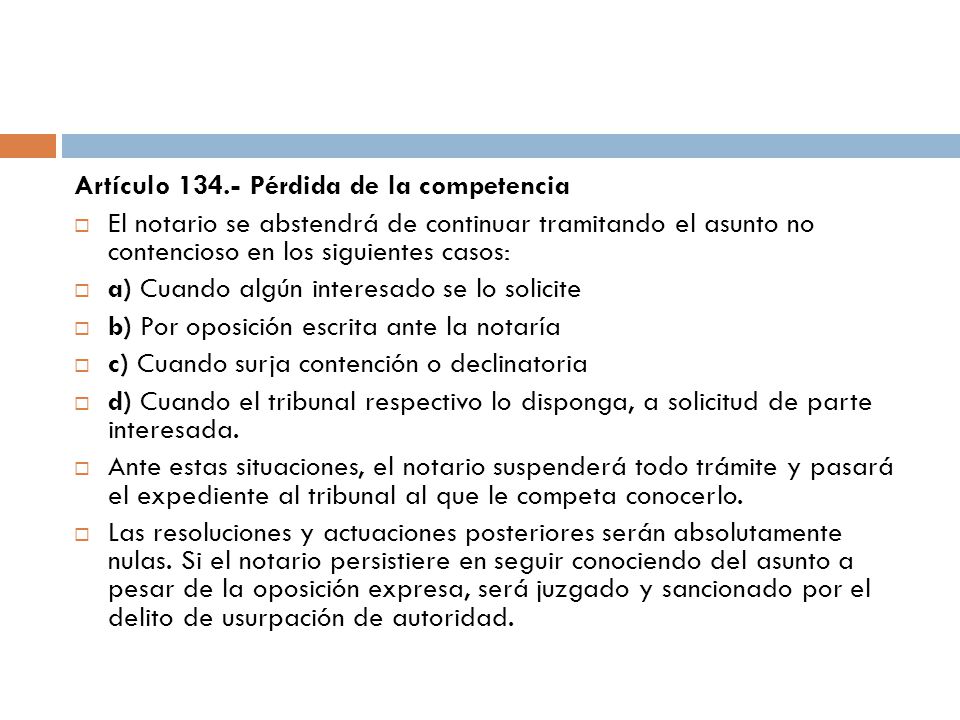 Artículo 134.- Pérdida de la competencia

El notario se abstendrá de continuar tramitando el asunto no contencioso en los siguientes casos:

a) Cuando algún interesado se lo solicite

b) Por oposición escrita ante la notaría

c) Cuando surja contención o declinatoria

d) Cuando el tribunal respectivo lo disponga, a solicitud de parte interesada.

Ante estas situaciones, el notario suspenderá todo trámite y pasará el expediente al tribunal al que le competa conocerlo.

Las resoluciones y actuaciones posteriores serán absolutamente nulas. Si el notario persistiere en seguir conociendo del asunto a pesar de la oposición expresa, será juzgado y sancionado por el delito de usurpación de autoridad.